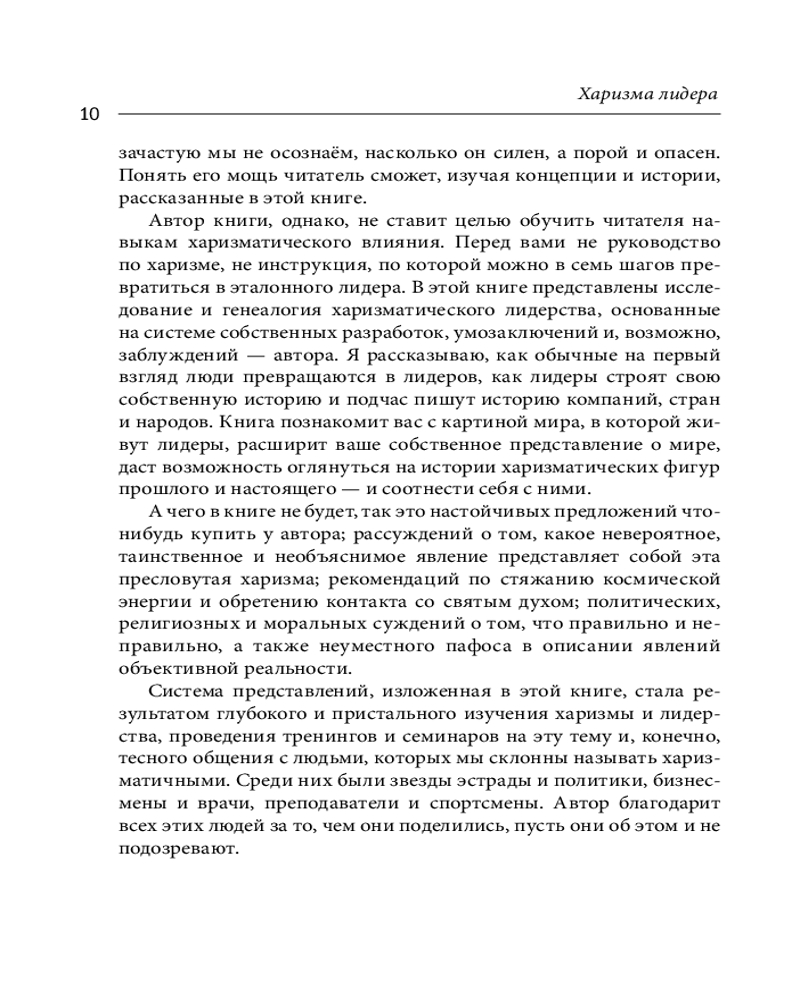 Харизма лидера

10

зачастую мы не осознаём, насколько он силен, а порой и опасен. Понять его мощь читатель сможет, изучая концепции и истории, рассказанные в этой книге.

Автор книги, однако, не ставит целью обучить читателя навыкам харизматического влияния. Перед вами не руководство по харизме, не инструкция, по которой можно в семь шагов превратиться в эталонного лидера. В этой книге представлены исследование и генеалогия харизматического лидерства, основанные на системе собственных разработок, умозаключений и, возможно, заблуждений — автора. Я рассказываю, как обычные на первый взгляд люди превращаются в лидеров, как лидеры строят свою собственную историю и подчас пишут историю компаний, стран и народов. Книга познакомит вас с картиной мира, в которой живут лидеры, расширит ваше собственное представление о мире, даст возможность оглянуться на истории харизматических фигур прошлого и настоящего — и соотнести себя с ними.

А чего в книге не будет, так это настойчивых предложений что-нибудь купить у автора; рассуждений о том, какое невероятное, таинственное и необъяснимое явление представляет собой эта пресловутая харизма; рекомендаций по стяжанию космической энергии и обретению контакта со святым духом; политических, религиозных и моральных суждений о том, что правильно и неправильно, а также неуместного пафоса в описании явлений объективной реальности.

Система представлений, изложенная в этой книге, стала результатом глубокого и пристального изучения харизмы и лидерства, проведения тренингов и семинаров на эту тему и, конечно, тесного общения с людьми, которых мы склонны называть харизматичными. Среди них были звезды эстрады и политики, бизнесмены и врачи, преподаватели и спортсмены. Автор благодарит всех этих людей за то, чем они поделились, пусть они об этом и не подозревают.